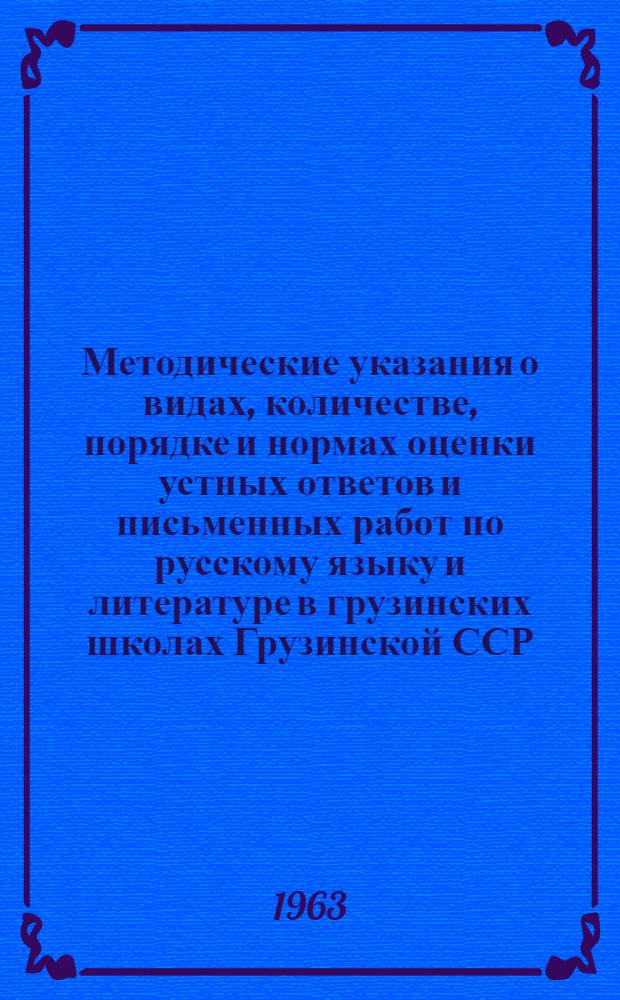 Методические указания о видах, количестве, порядке и нормах оценки устных ответов и письменных работ по русскому языку и литературе в грузинских школах Грузинской ССР

1963